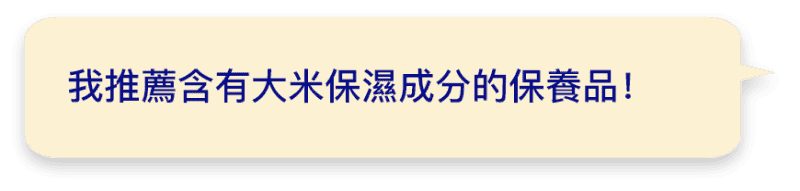 我推薦含有大米保濕成分的保養品！